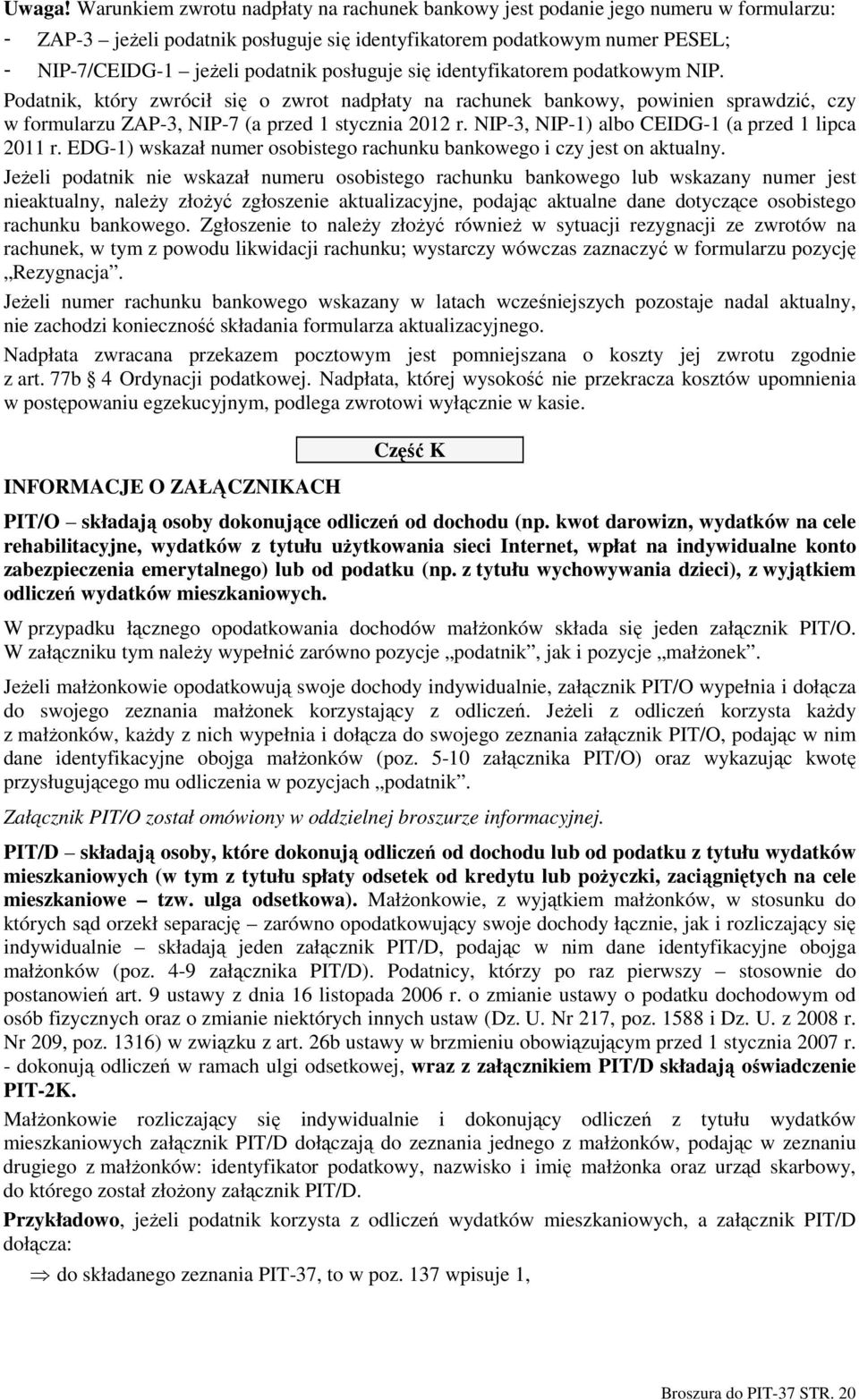 Uwaga! Warunkiem zwrotu nadpłaty na rachunek bankowy jest podanie jego numeru w formularzu:
- ZAP-3 – jeżeli podatnik posługuje się identyfikatorem podatkowym numer PESEL;
- NIP-7/CEIDG-1 – jeżeli podatnik posługuje się identyfikatorem podatkowym NIP.

Podatnik, który zwrócił się o zwrot nadpłaty na rachunek bankowy, powinien sprawdzić, czy w formularzu ZAP-3, NIP-7 (a przed 1 stycznia 2012 r. NIP-3, NIP-1) albo CEIDG-1 (a przed 1 lipca 2011 r. EDG-1) wskazał numer osobistego rachunku bankowego i czy jest on aktualny.

Jeżeli podatnik nie wskazał numeru osobistego rachunku bankowego lub wskazany numer jest nieaktualny, należy złożyć zgłoszenie aktualizacyjne, podając aktualne dane dotyczące osobistego rachunku bankowego. Zgłoszenie to należy złożyć również w sytuacji rezygnacji ze zwrotów na rachunek, w tym z powodu likwidacji rachunku; wystarczy wówczas zaznaczyć w formularzu pozycję „Rezygnacja”.

Jeżeli numer rachunku bankowego wskazany w latach wcześniejszych pozostaje nadal aktualny, nie zachodzi konieczność składania formularza aktualizacyjnego.

Nadpłata zwracana przekazem pocztowym jest pomniejszana o koszty jej zwrotu zgodnie z art. 77b 4 Ordynacji podatkowej. Nadpłata, której wysokość nie przekracza kosztów upomnienia w postępowaniu egzekucyjnym, podlega zwrotowi wyłącznie w kasie.

Część K

INFORMACJE O ZAŁĄCZNIKACH

PIT/O – składają osoby dokonujące odliczeń od dochodu (np. kwot darowizn, wydatków na cele rehabilitacyjne, wydatków z tytułu użytkowania sieci Internet, wpłat na indywidualne konto zabezpieczenia emerytalnego) lub od podatku (np. z tytułu wychowywania dzieci), z wyjątkiem odliczeń wydatków mieszkaniowych.

W przypadku łącznego opodatkowania dochodów małżonków składa się jeden załącznik PIT/O. W załączniku tym należy wypełnić zarówno pozycje „podatnik”, jak i pozycje „małżonek”.

Jeżeli małżonkowie opodatkowują swoje dochody indywidualnie, załącznik PIT/O wypełnia i dołącza do swojego zeznania małżonek korzystający z odliczeń. Jeżeli z odliczeń korzysta każdy z małżonków, każdy z nich wypełnia i dołącza do swojego zeznania załącznik PIT/O, podając w nim dane identyfikacyjne obojga małżonków (poz. 5-10 załącznika PIT/O) oraz wykazując kwotę przysługującego mu odliczenia w pozycjach „podatnik”.

Załącznik PIT/O został omówiony w oddzielnej broszurze informacyjnej.

PIT/D – składają osoby, które dokonują odliczeń od dochodu lub od podatku z tytułu wydatków mieszkaniowych (w tym z tytułu spłaty odsetek od kredytu lub pożyczki, zaciągniętych na cele mieszkaniowe – tzw. ulga odsetkowa). Małżonkowie, z wyjątkiem małżonków, w stosunku do których sąd orzekł separację – zarówno opodatkowujący swoje dochody łącznie, jak i rozliczający się indywidualnie – składają jeden załącznik PIT/D, podając w nim dane identyfikacyjne obojga małżonków (poz. 4-9 załącznika PIT/D). Podatnicy, którzy po raz pierwszy – stosownie do postanowień art. 9 ustawy z dnia 16 listopada 2006 r. o zmianie ustawy o podatku dochodowym od osób fizycznych oraz o zmianie niektórych innych ustaw (Dz. U. Nr 217, poz. 1588 i Dz. U. z 2008 r. Nr 209, poz. 1316) w związku z art. 26b ustawy w brzmieniu obowiązującym przed 1 stycznia 2007 r. - dokonują odliczeń w ramach ulgi odsetkowej, wraz z załącznikiem PIT/D składają oświadczenie PIT-2K.

Małżonkowie rozliczający się indywidualnie i dokonujący odliczeń z tytułu wydatków mieszkaniowych załącznik PIT/D dołączają do zeznania jednego z małżonków, podając w zeznaniu drugiego z małżonków: identyfikator podatkowy, nazwisko i imię małżonka oraz urząd skarbowy, do którego został złożony załącznik PIT/D.

Przykładowo, jeżeli podatnik korzysta z odliczeń wydatków mieszkaniowych, a załącznik PIT/D dołącza:

⇒ do składanego zeznania PIT-37, to w poz. 137 wpisuje 1,

Broszura do PIT-37 STR. 20